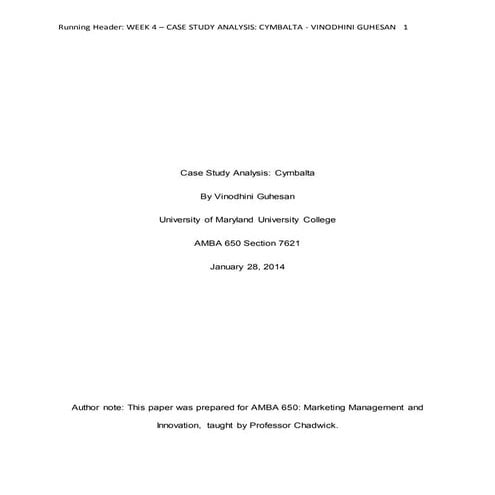 Running Header: WEEK 4 – CASE STUDY ANALYSIS: CYMBALTA - VINODHINI GUHESAN 1

Case Study Analysis: Cymbalta

By Vinodhini Guhesan

University of Maryland University College

AMBA 650 Section 7621

January 28, 2014

Author note: This paper was prepared for AMBA 650: Marketing Management and Innovation, taught by Professor Chadwick.